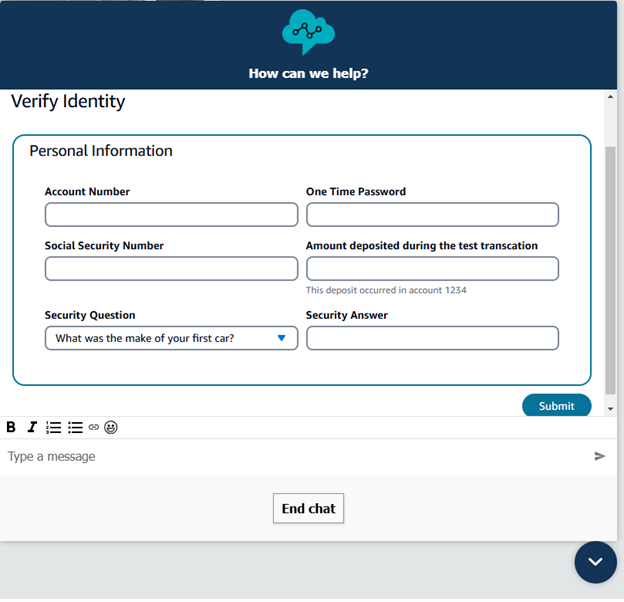 How can we help?

Verify Identity

Personal Information

Account Number

One Time Password

Social Security Number

Amount deposited during the test transcation

This deposit occurred in account 1234

Security Question

What was the make of your first car?

Security Answer

Submit

B I

Type a message

End chat